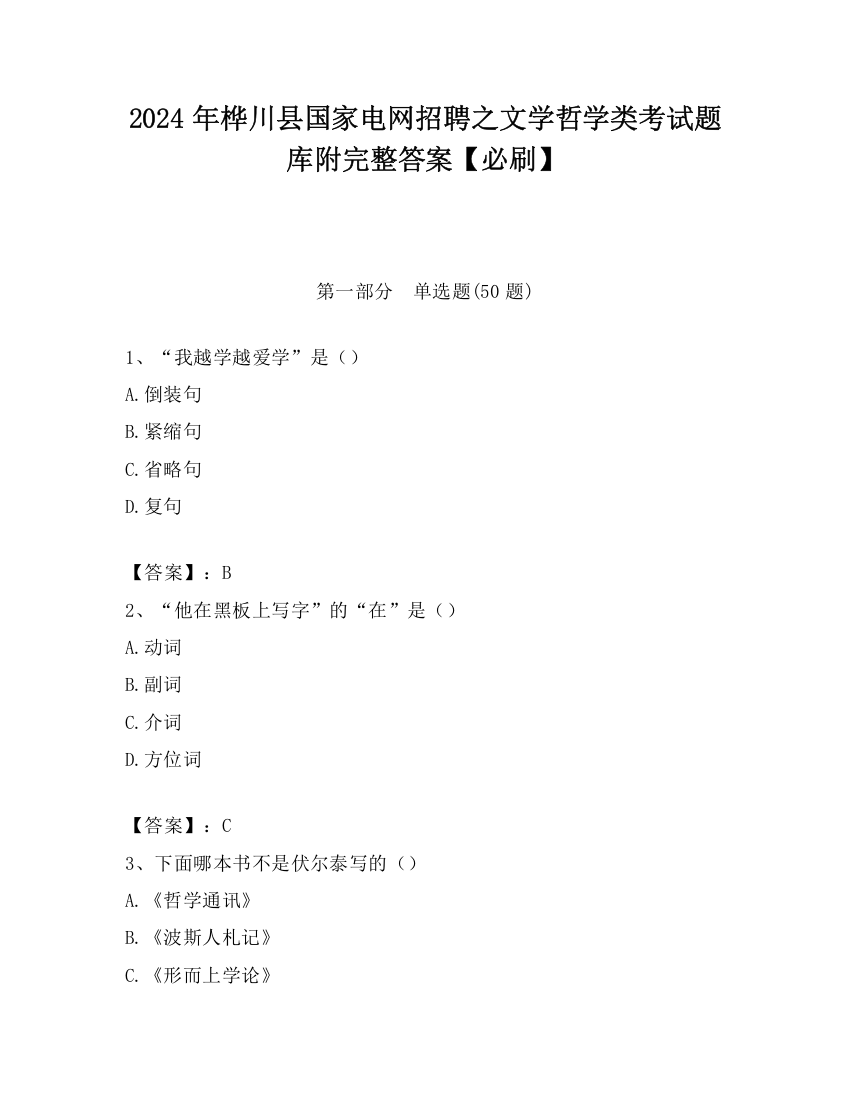 2024 年桦川县国家电网招聘之文学哲学类考试题库附完整答案【必刷】

第一部分 单选题(50 题)

1、“我越学越爱学”是（）

A.倒装句

B.紧缩句

C.省略句

D.复句

【答案】：B

2、“他在黑板上写字”的“在”是（）

A.动词

B.副词

C.介词

D.方位词

【答案】：C

3、下面哪本书不是伏尔泰写的（）

A.《哲学通讯》

B.《波斯人札记》

C.《形而上学论》